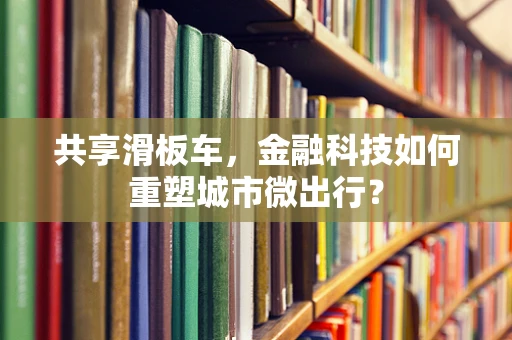 共享滑板车，金融科技如何重塑城市微出行?